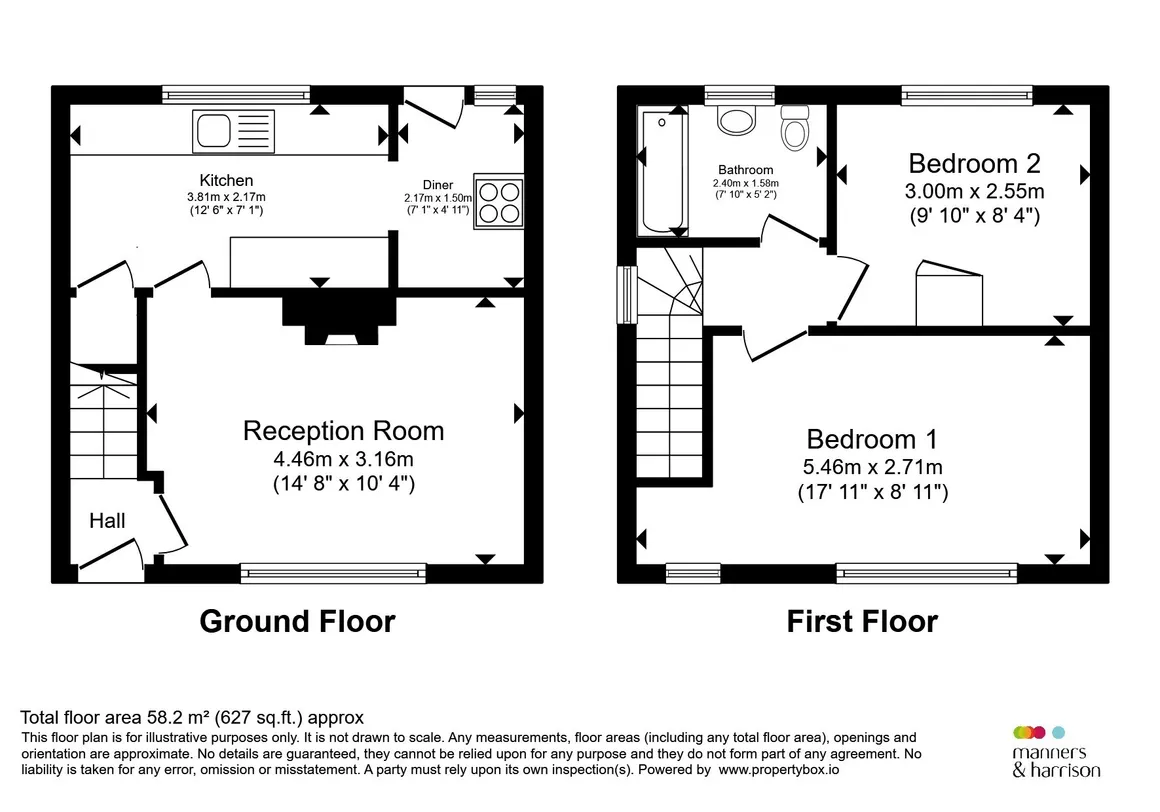 Kitchen
3.81m x 2.17m
(12' 6" x 7' 1")

Diner
2.17m x 1.50m
(7' 1" x 4' 11")

Reception Room
4.46m x 3.16m
(14' 8" x 10' 4")

Hall

Ground Floor

Bathroom
2.40m x 1.58m
(7' 10" x 5' 2")

Bedroom 2
3.00m x 2.55m
(9' 10" x 8' 4")

Bedroom 1
5.46m x 2.71m
(17' 11" x 8' 11")

First Floor

Total floor area 58.2 m² (627 sq.ft.) approx
This floor plan is for illustrative purposes only. It is not drawn to scale. Any measurements, floor areas (including any total floor area), openings and orientation are approximate. No details are guaranteed, they cannot be relied upon for any purpose and they do not form part of any agreement. No liability is taken for any error, omission or misstatement. A party must rely upon its own inspection(s). Powered by www.propertybox.io

manners
& harrison